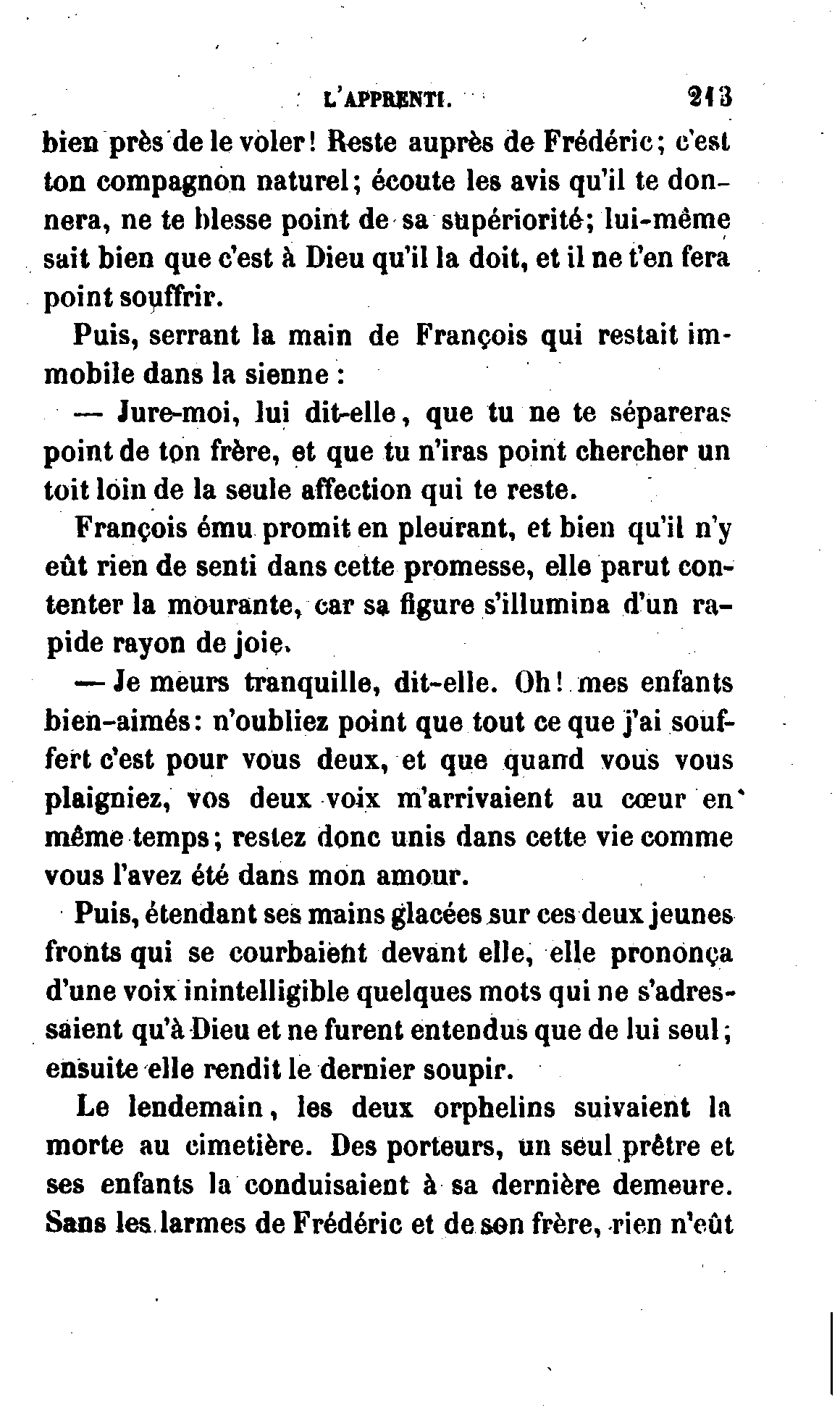 L'APPRENTI. 213

bien près de le voler! Reste auprès de Frédéric; c'est ton compagnon naturel; écoute les avis qu'il te donnera, ne te blesse point de sa supériorité; lui-même sait bien que c'est à Dieu qu'il la doit, et il ne t'en fera point souffrir.

Puis, serrant la main de François qui restait immobile dans la sienne :

— Jure-moi, lui dit-elle, que tu ne te sépareras point de ton frère, et que tu n'iras point chercher un toit loin de la seule affection qui te reste.

François ému promit en pleurant, et bien qu'il n'y eût rien de senti dans cette promesse, elle parut contenter la mourante, car sa figure s'illumina d'un rapide rayon de joie.

— Je meurs tranquille, dit-elle. Oh! mes enfants bien-aimés: n'oubliez point que tout ce que j'ai souffert c'est pour vous deux, et que quand vous vous plaigniez, vos deux voix m'arrivaient au cœur en même temps; restez donc unis dans cette vie comme vous l'avez été dans mon amour.

Puis, étendant ses mains glacées sur ces deux jeunes fronts qui se courbaient devant elle, elle prononça d'une voix inintelligible quelques mots qui ne s'adressaient qu'à Dieu et ne furent entendus que de lui seul; ensuite elle rendit le dernier soupir.

Le lendemain, les deux orphelins suivaient la morte au cimetière. Des porteurs, un seul prêtre et ses enfants la conduisaient à sa dernière demeure. Sans les larmes de Frédéric et de son frère, rien n'eût